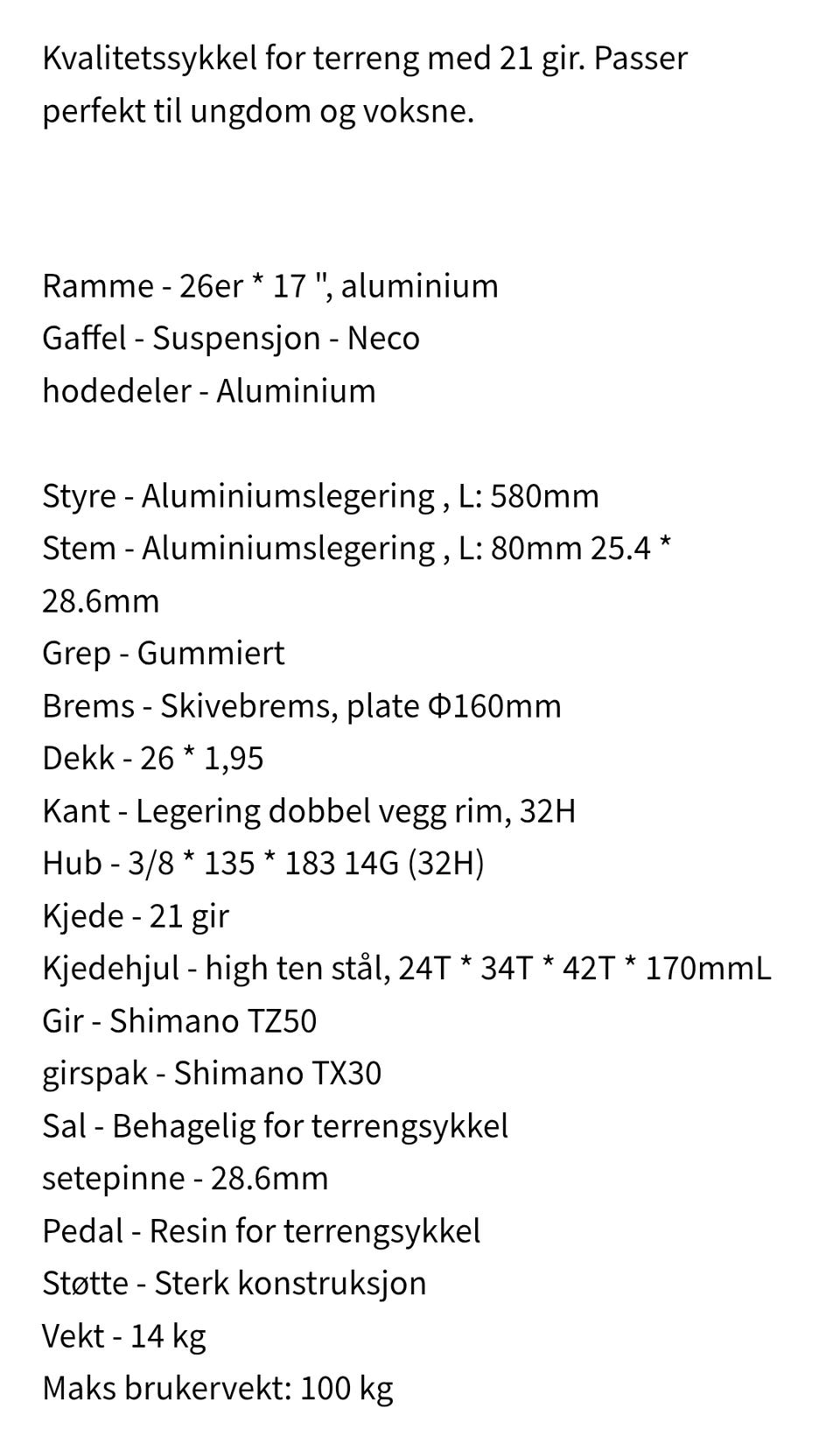 Kvalitetssykkel for terreng med 21 gir. Passer perfekt til ungdom og voksne.

Ramme - 26er * 17 ", aluminium
Gaffel - Suspensjon - Neco
hodedeler - Aluminium

Styre - Aluminiumslegering , L: 580mm
Stem - Aluminiumslegering , L: 80mm 25.4 * 28.6mm
Grep - Gummiert
Brems - Skivebrems, plate Φ160mm
Dekk - 26 * 1,95
Kant - Legering dobbel vegg rim, 32H
Hub - 3/8 * 135 * 183 14G (32H)
Kjede - 21 gir
Kjedehjul - high ten stål, 24T * 34T * 42T * 170mmL
Gir - Shimano TZ50
girspak - Shimano TX30
Sal - Behagelig for terrengsykkel
setepinne - 28.6mm
Pedal - Resin for terrengsykkel
Støtte - Sterk konstruksjon
Vekt - 14 kg
Maks brukervekt: 100 kg